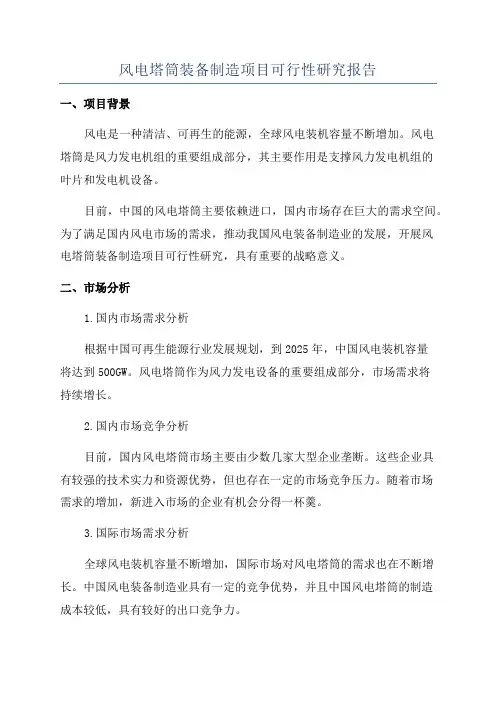 风电塔筒装备制造项目可行性研究报告

一、项目背景

风电是一种清洁、可再生的能源，全球风电装机容量不断增加。风电塔筒是风力发电机组的重要组成部分，其主要作用是支撑风力发电机组的叶片和发电机设备。

目前，中国的风电塔筒主要依赖进口，国内市场存在巨大的需求空间。为了满足国内风电市场的需求，推动我国风电装备制造业的发展，开展风电塔筒装备制造项目可行性研究，具有重要的战略意义。

二、市场分析

1.国内市场需求分析

根据中国可再生能源行业发展规划，到 2025 年，中国风电装机容量将达到 500GW。风电塔筒作为风力发电设备的重要组成部分，市场需求将持续增长。

2.国内市场竞争分析

目前，国内风电塔筒市场主要由少数几家大型企业垄断。这些企业具有较强的技术实力和资源优势，但也存在一定的市场竞争压力。随着市场需求的增加，新进入市场的企业有机会分得一杯羹。

3.国际市场需求分析

全球风电装机容量不断增加，国际市场对风电塔筒的需求也在不断增长。中国风电装备制造业具有一定的竞争优势，并且中国风电塔筒的制造成本较低，具有较好的出口竞争力。